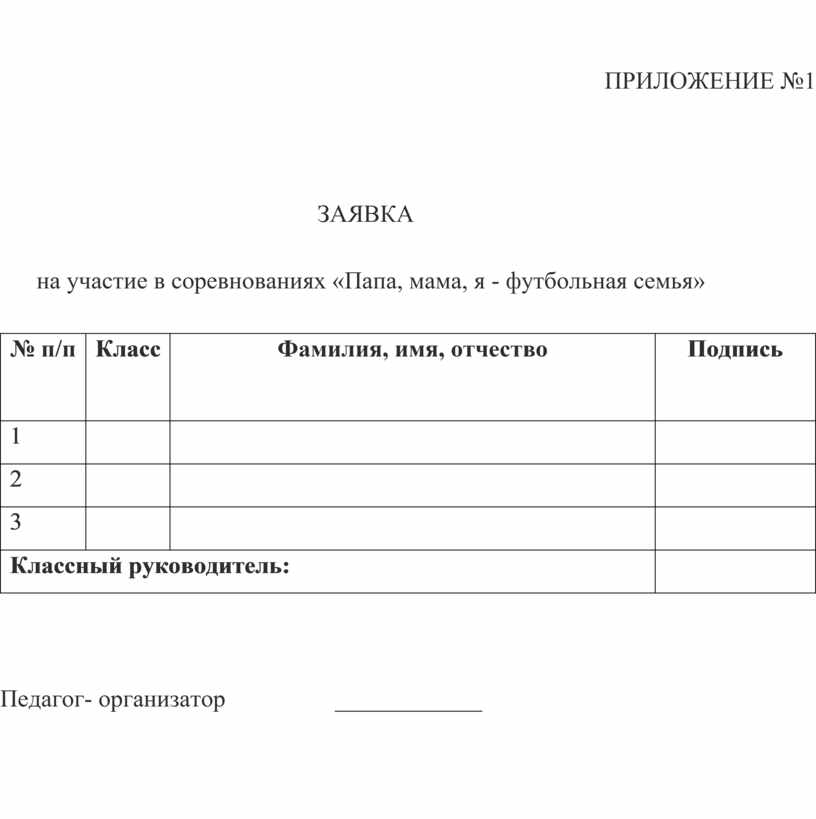 ПРИЛОЖЕНИЕ №1

ЗАЯВКА

на участие в соревнованиях «Папа, мама, я - футбольная семья»

| № п/п | Класс | Фамилия, имя, отчество | Подпись |
|---|---|---|---|
| 1 | | | |
| 2 | | | |
| 3 | | | |
| Классный руководитель: | | | |

Педагог- организатор ____